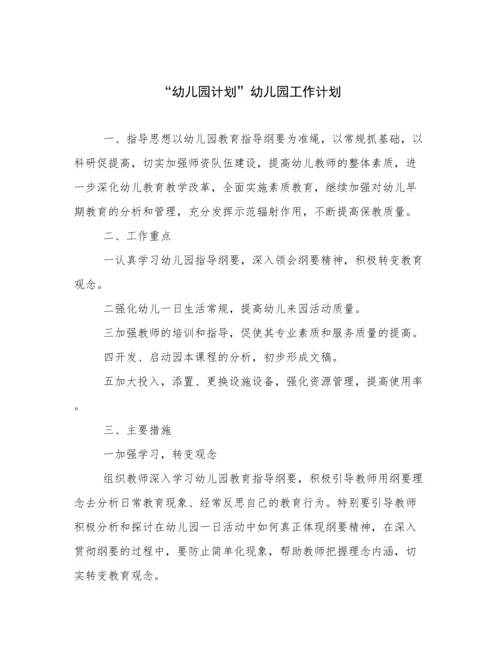 “幼儿园计划”幼儿园工作计划

一、指导思想以幼儿园教育指导纲要为准绳，以常规抓基础，以科研促提高，切实加强师资队伍建设，提高幼儿教师的整体素质，进一步深化幼儿教育教学改革，全面实施素质教育，继续加强对幼儿早期教育的分析和管理，充分发挥示范辐射作用，不断提高保教质量。

二、工作重点

一认真学习幼儿园指导纲要，深入领会纲要精神，积极转变教育观念。

二强化幼儿一日生活常规，提高幼儿来园活动质量。

三加强教师的培训和指导，促使其专业素质和服务质量的提高。

四开发、启动园本课程的分析，初步形成文稿。

五加大投入，添置、更换设施设备，强化资源管理，提高使用率。

三、主要措施

一加强学习，转变观念

组织教师深入学习幼儿园教育指导纲要，积极引导教师用纲要理念去分析日常教育现象、经常反思自己的教育行为。特别要引导教师积极分析和探讨在幼儿园一日活动中如何真正体现纲要精神，在深入贯彻纲要的过程中，要防止简单化现象，帮助教师把握理念内涵，切实转变教育观念。